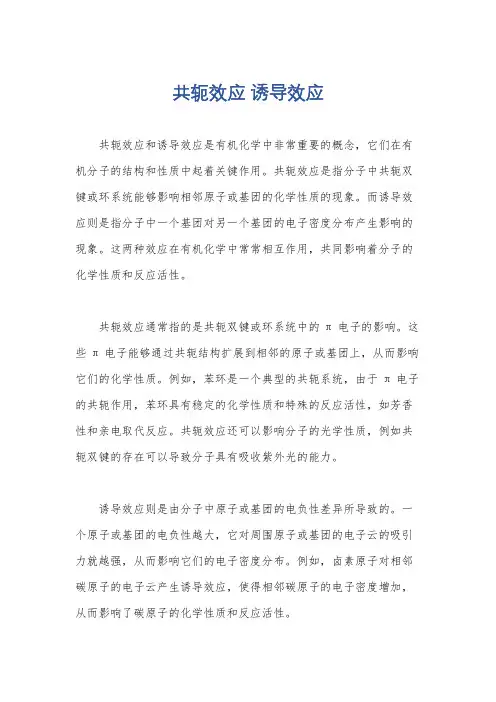 共轭效应 诱导效应

共轭效应和诱导效应是有机化学中非常重要的概念，它们在有机分子的结构和性质中起着关键作用。共轭效应是指分子中共轭双键或环系统能够影响相邻原子或基团的化学性质的现象。而诱导效应则是指分子中一个基团对另一个基团的电子密度分布产生影响的现象。这两种效应在有机化学中常常相互作用，共同影响着分子的化学性质和反应活性。

共轭效应通常指的是共轭双键或环系统中的 π 电子的影响。这些 π 电子能够通过共轭结构扩展到相邻的原子或基团上，从而影响它们的化学性质。例如，苯环是一个典型的共轭系统，由于 π 电子的共轭作用，苯环具有稳定的化学性质和特殊的反应活性，如芳香性和亲电取代反应。共轭效应还可以影响分子的光学性质，例如共轭双键的存在可以导致分子具有吸收紫外光的能力。

诱导效应则是由分子中原子或基团的电负性差异所导致的。一个原子或基团的电负性越大，它对周围原子或基团的电子云的吸引力就越强，从而影响它们的电子密度分布。例如，卤素原子对相邻碳原子的电子云产生诱导效应，使得相邻碳原子的电子密度增加，从而影响了碳原子的化学性质和反应活性。